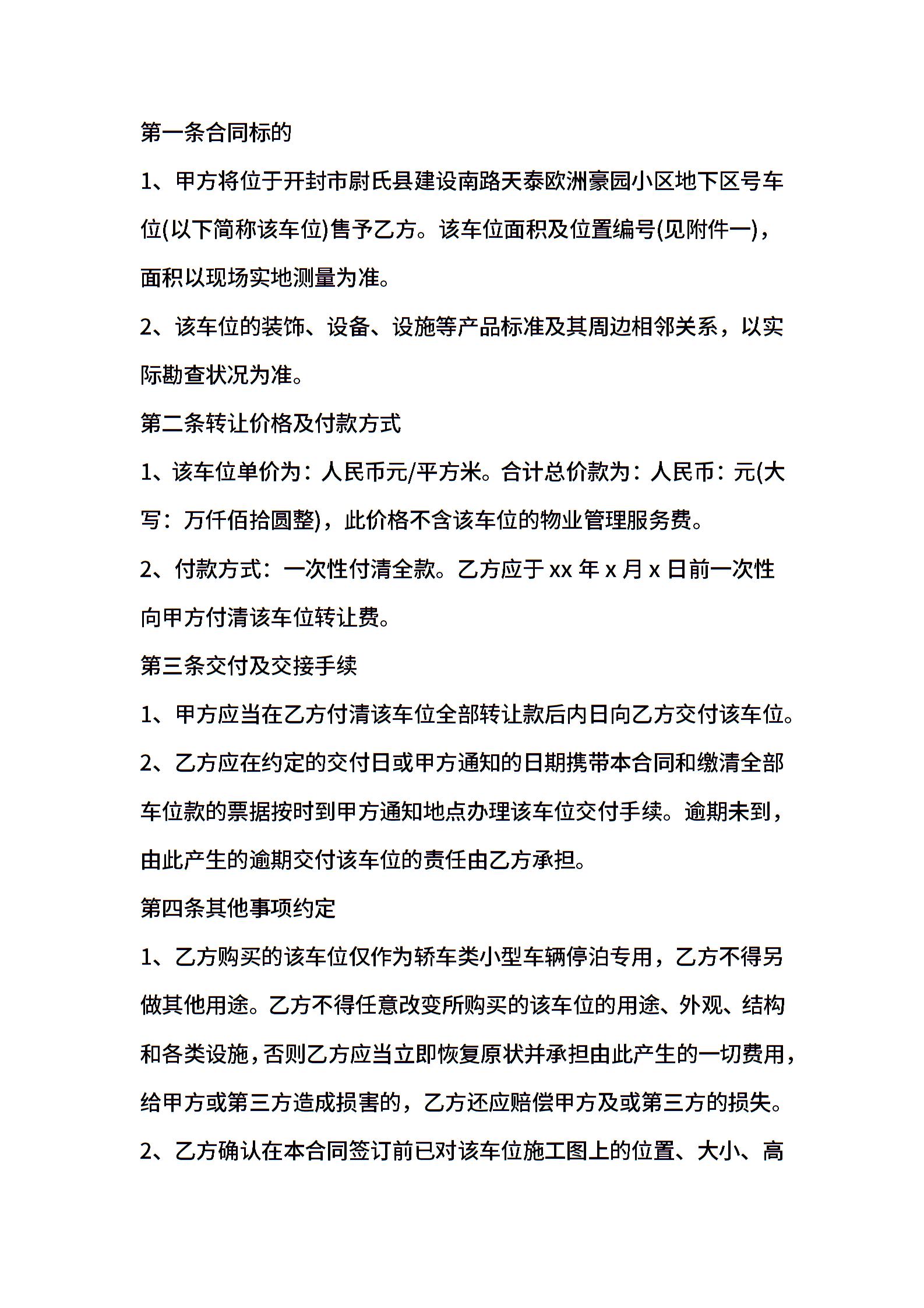 第一条合同标的

1、甲方将位于开封市尉氏县建设南路天泰欧洲豪园小区地下区号车位(以下简称该车位)售予乙方。该车位面积及位置编号(见附件一)，面积以现场实地测量为准。

2、该车位的装饰、设备、设施等产品标准及其周边相邻关系，以实际勘查状况为准。

第二条转让价格及付款方式

1、该车位单价为：人民币元/平方米。合计总价款为：人民币：元(大写：万仟佰拾圆整)，此价格不含该车位的物业管理服务费。

2、付款方式：一次性付清全款。乙方应于 xx 年 x 月 x 日前一次性向甲方付清该车位转让费。

第三条交付及交接手续

1、甲方应当在乙方付清该车位全部转让款后内日向乙方交付该车位。

2、乙方应在约定的交付日或甲方通知的日期携带本合同和缴清全部车位款的票据按时到甲方通知地点办理该车位交付手续。逾期未到，由此产生的逾期交付该车位的责任由乙方承担。

第四条其他事项约定

1、乙方购买的该车位仅作为轿车类小型车辆停泊专用，乙方不得另做其他用途。乙方不得任意改变所购买的该车位的用途、外观、结构和各类设施，否则乙方应当立即恢复原状并承担由此产生的一切费用，给甲方或第三方造成损害的，乙方还应赔偿甲方及或第三方的损失。

2、乙方确认在本合同签订前已对该车位施工图上的位置、大小、高